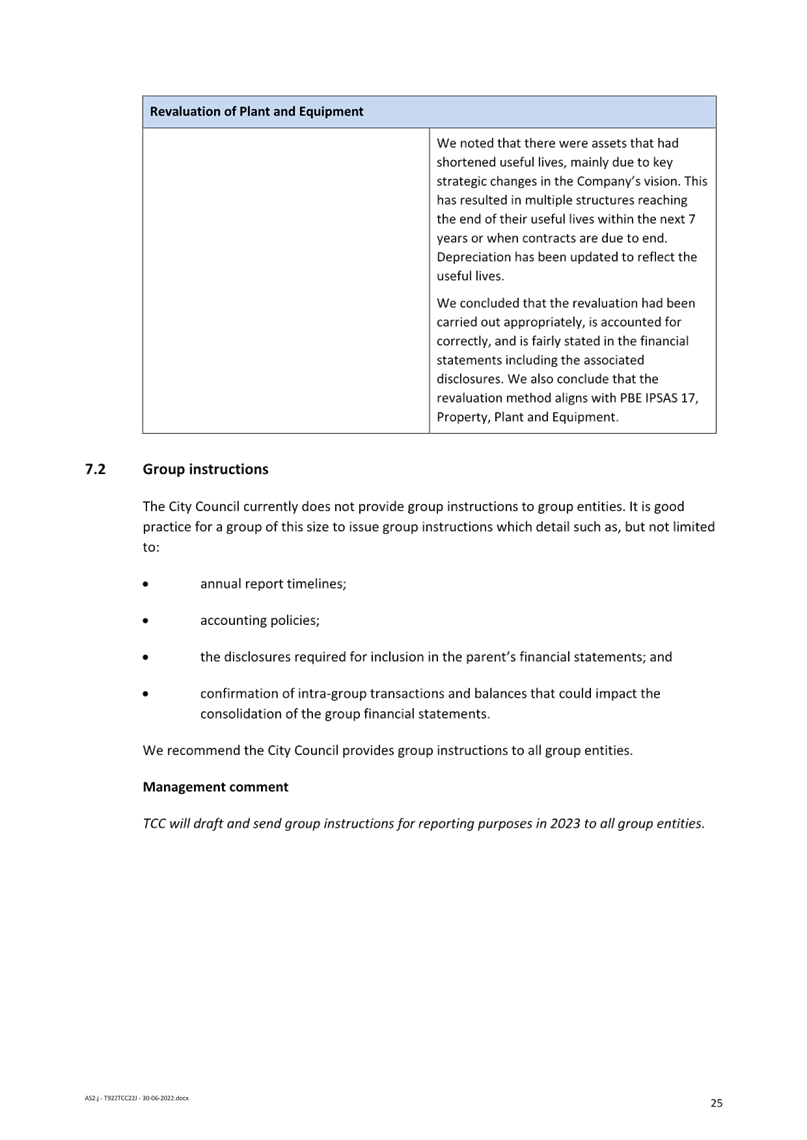 | Revaluation of Plant and Equipment | |
|---|---|
| | We noted that there were assets that had shortened useful lives, mainly due to key strategic changes in the Company's vision. This has resulted in multiple structures reaching the end of their useful lives within the next 7 years or when contracts are due to end. Depreciation has been updated to reflect the useful lives. We concluded that the revaluation had been carried out appropriately, is accounted for correctly, and is fairly stated in the financial statements including the associated disclosures. We also conclude that the revaluation method aligns with PBE IPSAS 17, Property, Plant and Equipment. |

7.2 Group instructions

The City Council currently does not provide group instructions to group entities. It is good practice for a group of this size to issue group instructions which detail such as, but not limited to:

• annual report timelines;

• accounting policies;

• the disclosures required for inclusion in the parent's financial statements; and

• confirmation of intra-group transactions and balances that could impact the consolidation of the group financial statements.

We recommend the City Council provides group instructions to all group entities.

Management comment

TCC will draft and send group instructions for reporting purposes in 2023 to all group entities.

AS2.j - T922TCC22J - 30-06-2022.docx

25